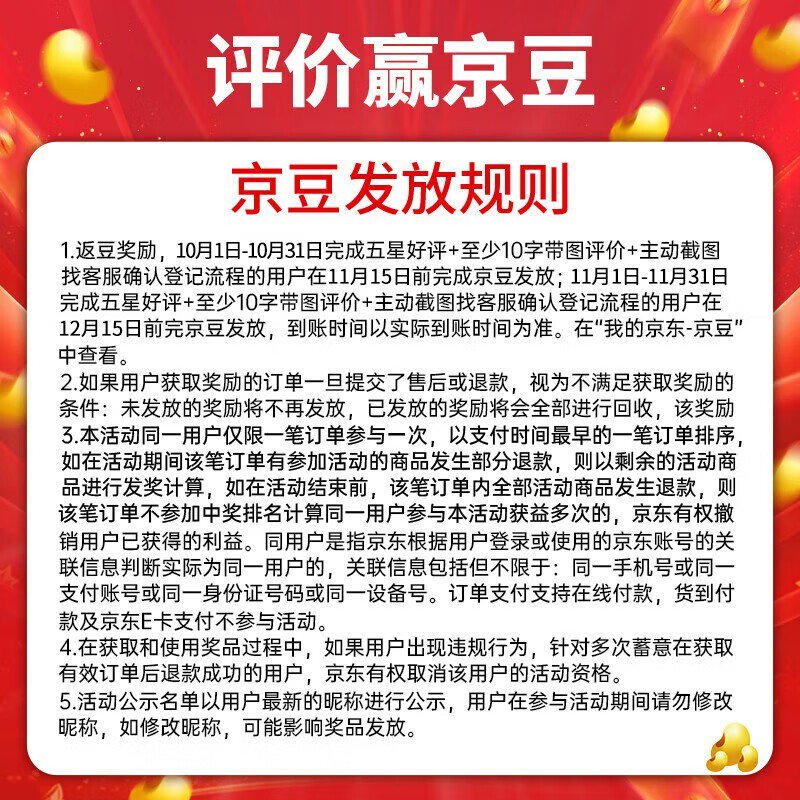 评价赢京豆

京豆发放规则

1.返豆奖励，10月1日-10月31日完成五星好评+至少10字带图评价+主动截图找客服确认登记流程的用户在11月15日前完成京豆发放；11月1日-11月31日完成五星好评+至少10字带图评价+主动截图找客服确认登记流程的用户在12月15日前完京豆发放，到账时间以实际到账时间为准。在“我的京东-京豆”中查看。

2.如果用户获取奖励的订单一旦提交了售后或退款，视为不满足获取奖励的条件：未发放的奖励将不再发放，已发放的奖励将会全部进行回收，该奖励

3.本活动同一用户仅限一笔订单参与一次，以支付时间最早的一笔订单排序，如在活动期间该笔订单有参加活动的商品发生部分退款，则以剩余的活动商品进行发奖计算，如在活动结束前，该笔订单内全部活动商品发生退款，则该笔订单不参加中奖排名计算同一用户参与本活动获益多次的，京东有权撤销用户已获得的利益。同用户是指京东根据用户登录或使用的京东账号的关联信息判断实际为同一用户的，关联信息包括但不限于：同一手机号或同一支付账号或同一身份证号码或同一设备号。订单支付支持在线付款，货到付款及京东E卡支付不参与活动。

4.在获取和使用奖品过程中，如果用户出现违规行为，针对多次蓄意在获取有效订单后退款成功的用户，京东有权取消该用户的活动资格。

5.活动公示名单以用户最新的昵称进行公示，用户在参与活动期间请勿修改昵称，如修改昵称，可能影响奖品发放。